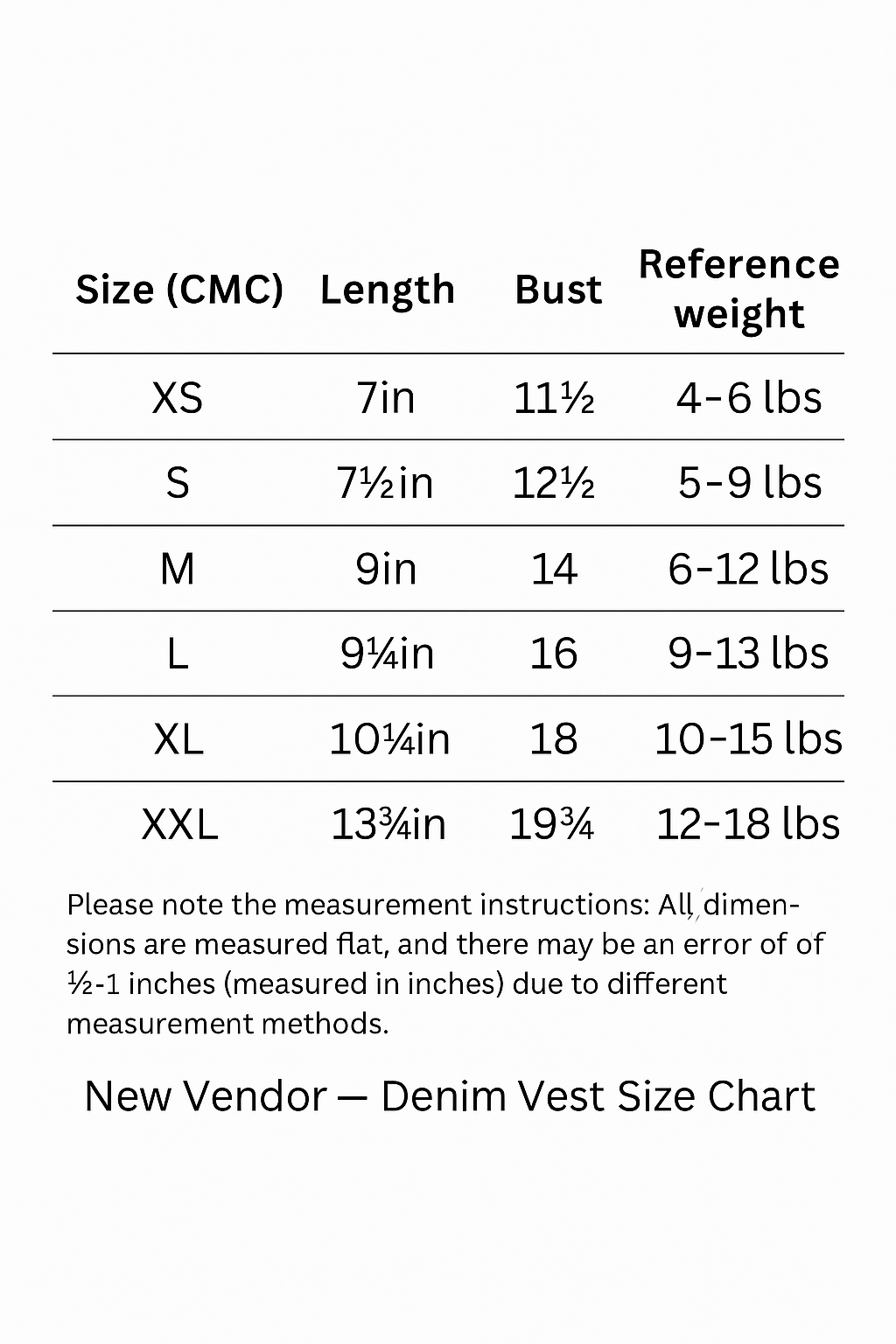 | Size (CMC) | Length | Bust | Reference weight |
|---|---|---|---|
| XS | 7in | 11½ | 4-6 lbs |
| S | 7½in | 12½ | 5-9 lbs |
| M | 9in | 14 | 6-12 lbs |
| L | 9¼in | 16 | 9-13 lbs |
| XL | 10¼in | 18 | 10-15 lbs |
| XXL | 13¾in | 19¾ | 12-18 lbs |

Please note the measurement instructions: All dimensions are measured flat, and there may be an error of of ½-1 inches (measured in inches) due to different measurement methods.

New Vendor — Denim Vest Size Chart